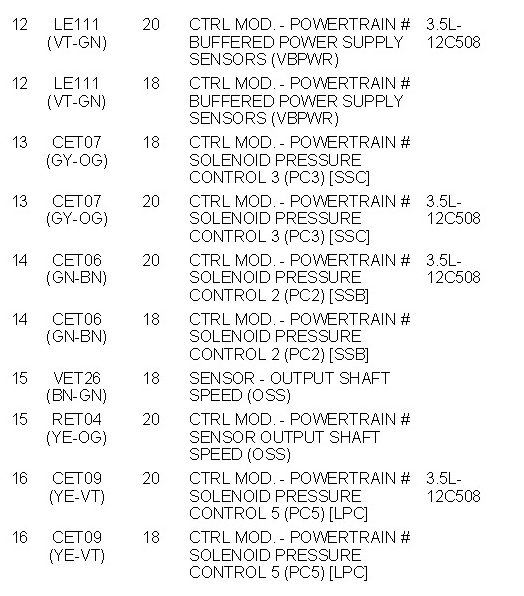 | | | | | |
|---|---|---|---|---|
| 12 | LE111 (VT-GN) | 20 | CTRL MOD. - POWERTRAIN # BUFFERED POWER SUPPLY SENSORS (VBPWR) | 3.5L-12C508 |
| 12 | LE111 (VT-GN) | 18 | CTRL MOD. - POWERTRAIN # BUFFERED POWER SUPPLY SENSORS (VBPWR) | |
| 13 | CET07 (GY-OG) | 18 | CTRL MOD. - POWERTRAIN # SOLENOID PRESSURE CONTROL 3 (PC3) [SSC] | |
| 13 | CET07 (GY-OG) | 20 | CTRL MOD. - POWERTRAIN # SOLENOID PRESSURE CONTROL 3 (PC3) [SSC] | 3.5L-12C508 |
| 14 | CET06 (GN-BN) | 20 | CTRL MOD. - POWERTRAIN # SOLENOID PRESSURE CONTROL 2 (PC2) [SSB] | 3.5L-12C508 |
| 14 | CET06 (GN-BN) | 18 | CTRL MOD. - POWERTRAIN # SOLENOID PRESSURE CONTROL 2 (PC2) [SSB] | |
| 15 | VET26 (BN-GN) | 18 | SENSOR - OUTPUT SHAFT SPEED (OSS) | |
| 15 | RET04 (YE-OG) | 20 | CTRL MOD. - POWERTRAIN # SENSOR OUTPUT SHAFT SPEED (OSS) | |
| 16 | CET09 (YE-VT) | 20 | CTRL MOD. - POWERTRAIN # SOLENOID PRESSURE CONTROL 5 (PC5) [LPC] | 3.5L-12C508 |
| 16 | CET09 (YE-VT) | 18 | CTRL MOD. - POWERTRAIN # SOLENOID PRESSURE CONTROL 5 (PC5) [LPC] | |